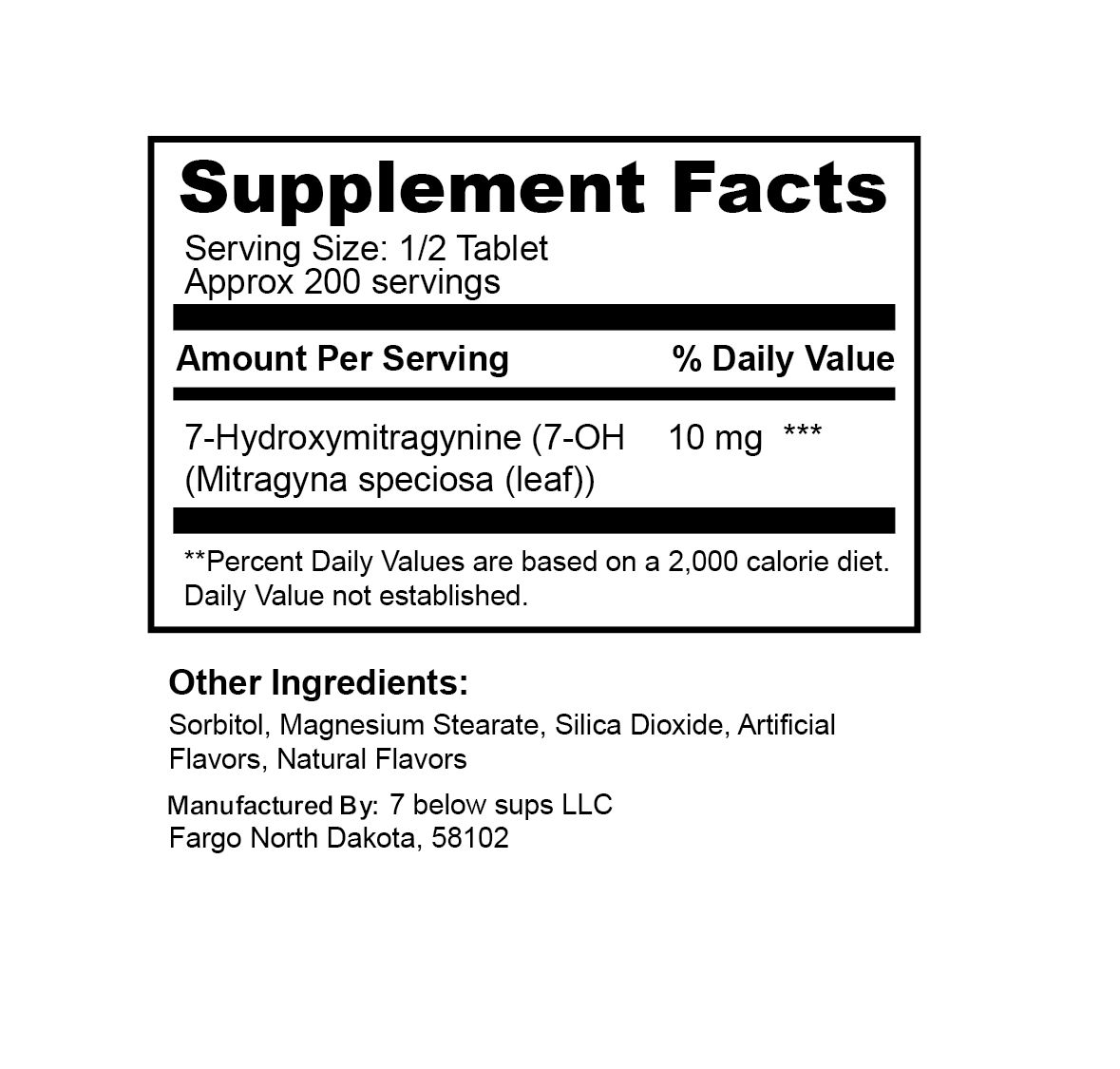 Supplement Facts

Serving Size: 1/2 Tablet
Approx 200 servings

Amount Per Serving    % Daily Value

7-Hydroxymitragynine (7-OH (Mitragyna speciosa (leaf))    10 mg    ***

**Percent Daily Values are based on a 2,000 calorie diet.
Daily Value not established.

Other Ingredients:

Sorbitol, Magnesium Stearate, Silica Dioxide, Artificial Flavors, Natural Flavors

Manufactured By: 7 below sups LLC
Fargo North Dakota, 58102